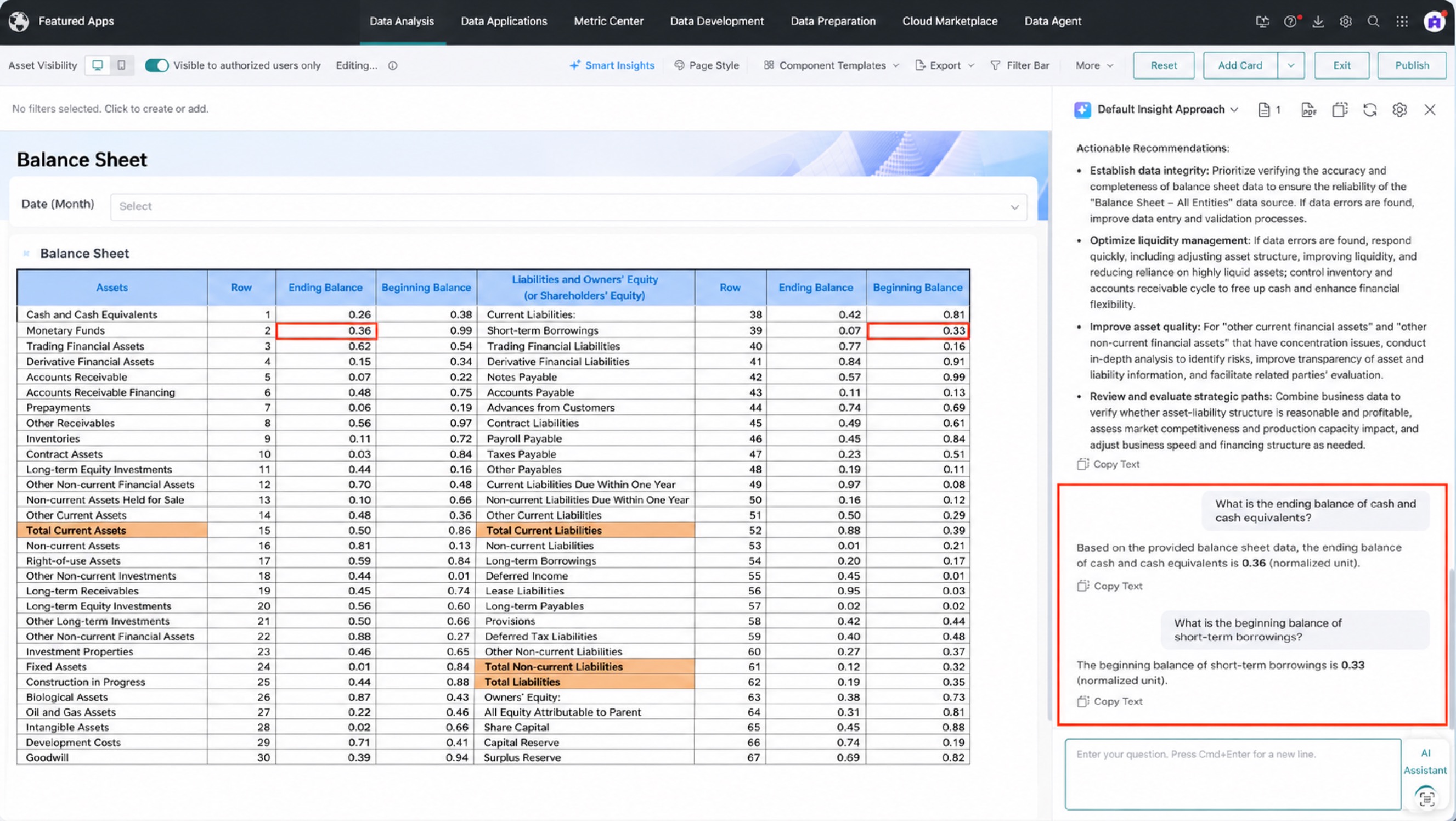 Featured Apps Data Analysis Data Applications Metric Center Data Development Data Preparation Cloud Marketplace Data Agent

Asset Visibility Visible to authorized users only Editing... Smart Insights Page Style Component Templates Export Filter Bar More Reset Add Card Exit Publish

No filters selected. Click to create or add.

Balance Sheet

Date (Month) Select

Balance Sheet

| Assets | Row | Ending Balance | Beginning Balance | Liabilities and Owners' Equity (or Shareholders' Equity) | Row | Ending Balance | Beginning Balance |
|---|---|---|---|---|---|---|---|
| Cash and Cash Equivalents | 1 | 0.26 | 0.38 | Current Liabilities: | 38 | 0.42 | 0.81 |
| Monetary Funds | 2 | 0.36 | 0.99 | Short-term Borrowings | 39 | 0.07 | 0.33 |
| Trading Financial Assets | 3 | 0.62 | 0.54 | Trading Financial Liabilities | 40 | 0.77 | 0.16 |
| Derivative Financial Assets | 4 | 0.15 | 0.34 | Derivative Financial Liabilities | 41 | 0.84 | 0.91 |
| Accounts Receivable | 5 | 0.07 | 0.22 | Notes Payable | 42 | 0.57 | 0.99 |
| Accounts Receivable Financing | 6 | 0.48 | 0.75 | Accounts Payable | 43 | 0.11 | 0.13 |
| Prepayments | 7 | 0.06 | 0.19 | Advances from Customers | 44 | 0.74 | 0.69 |
| Other Receivables | 8 | 0.56 | 0.97 | Contract Liabilities | 45 | 0.49 | 0.61 |
| Inventories | 9 | 0.11 | 0.72 | Payroll Payable | 46 | 0.45 | 0.84 |
| Contract Assets | 10 | 0.03 | 0.84 | Taxes Payable | 47 | 0.23 | 0.51 |
| Long-term Equity Investments | 11 | 0.44 | 0.16 | Other Payables | 48 | 0.19 | 0.11 |
| Other Non-current Financial Assets | 12 | 0.70 | 0.48 | Current Liabilities Due Within One Year | 49 | 0.97 | 0.08 |
| Non-current Assets Held for Sale | 13 | 0.10 | 0.66 | Non-current Liabilities Due Within One Year | 50 | 0.16 | 0.12 |
| Other Current Assets | 14 | 0.48 | 0.36 | Other Current Liabilities | 51 | 0.50 | 0.29 |
| Total Current Assets | 15 | 0.50 | 0.86 | Total Current Liabilities | 52 | 0.88 | 0.39 |
| Non-current Assets | 16 | 0.81 | 0.13 | Non-current Liabilities | 53 | 0.01 | 0.21 |
| Right-of-use Assets | 17 | 0.59 | 0.84 | Long-term Borrowings | 54 | 0.20 | 0.17 |
| Other Non-current Investments | 18 | 0.44 | 0.01 | Deferred Income | 55 | 0.45 | 0.01 |
| Long-term Receivables | 19 | 0.45 | 0.74 | Lease Liabilities | 56 | 0.95 | 0.03 |
| Long-term Equity Investments | 20 | 0.56 | 0.60 | Long-term Payables | 57 | 0.02 | 0.02 |
| Other Long-term Investments | 21 | 0.50 | 0.66 | Provisions | 58 | 0.42 | 0.44 |
| Other Non-current Financial Assets | 22 | 0.88 | 0.27 | Deferred Tax Liabilities | 59 | 0.40 | 0.48 |
| Investment Properties | 23 | 0.46 | 0.65 | Other Non-current Liabilities | 60 | 0.27 | 0.37 |
| Fixed Assets | 24 | 0.01 | 0.84 | Total Non-current Liabilities | 61 | 0.12 | 0.32 |
| Construction in Progress | 25 | 0.44 | 0.88 | Total Liabilities | 62 | 0.19 | 0.35 |
| Biological Assets | 26 | 0.87 | 0.43 | Owners' Equity: | 63 | 0.38 | 0.73 |
| Oil and Gas Assets | 27 | 0.22 | 0.46 | All Equity Attributable to Parent | 64 | 0.31 | 0.81 |
| Intangible Assets | 28 | 0.02 | 0.66 | Share Capital | 65 | 0.45 | 0.88 |
| Development Costs | 29 | 0.71 | 0.41 | Capital Reserve | 66 | 0.74 | 0.19 |
| Goodwill | 30 | 0.39 | 0.94 | Surplus Reserve | 67 | 0.69 | 0.82 |

Default Insight Approach 1

Actionable Recommendations:

• Establish data integrity: Prioritize verifying the accuracy and completeness of balance sheet data to ensure the reliability of the "Balance Sheet – All Entities" data source. If data errors are found, improve data entry and validation processes.

• Optimize liquidity management: If data errors are found, respond quickly, including adjusting asset structure, improving liquidity, and reducing reliance on highly liquid assets; control inventory and accounts receivable cycle to free up cash and enhance financial flexibility.

• Improve asset quality: For "other current financial assets" and "other non-current financial assets" that have concentration issues, conduct in-depth analysis to identify risks, improve transparency of asset and liability information, and facilitate related parties' evaluation.

• Review and evaluate strategic paths: Combine business data to verify whether asset-liability structure is reasonable and profitable, assess market competitiveness and production capacity impact, and adjust business speed and financing structure as needed.

Copy Text

What is the ending balance of cash and cash equivalents?

Based on the provided balance sheet data, the ending balance of cash and cash equivalents is 0.36 (normalized unit).

Copy Text

What is the beginning balance of short-term borrowings?

The beginning balance of short-term borrowings is 0.33 (normalized unit).

Copy Text

Enter your question. Press Cmd+Enter for a new line.

AI Assistant